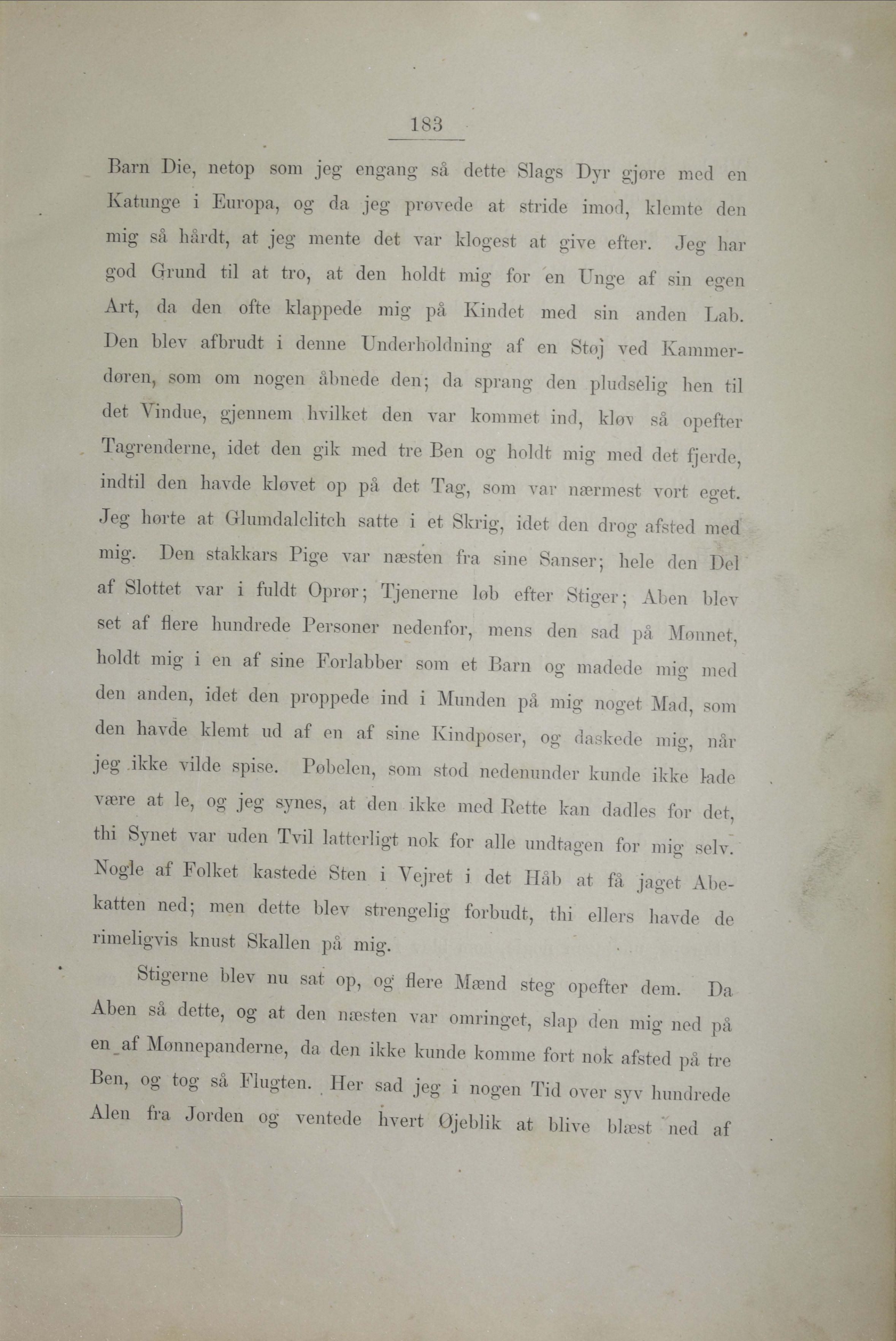 183

Barn Die, netop som jeg engang så dette Slags Dyr gjøre med en Katunge i Europa, og da jeg prøvede at stride imod, klemte den mig så hårdt, at jeg mente det var klogest at give efter. Jeg har god Grund til at tro, at den holdt mig for en Unge af sin egen Art, da den ofte klappede mig på Kindet med sin anden Lab. Den blev afbrudt i denne Underholdning af en Støj ved Kammerdøren, som om nogen åbnede den; da sprang den pludselig hen til det Vindue, gjennem hvilket den var kommet ind, kløv så opefter Tagrenderne, idet den gik med tre Ben og holdt mig med det fjerde, indtil den havde kløvet op på det Tag, som var nærmest vort eget. Jeg hørte at Glumdalclitch satte i et Skrig, idet den drog afsted med mig. Den stakkars Pige var næsten fra sine Sanser; hele den Del af Slottet var i fuldt Oprør; Tjenerne løb efter Stiger; Aben blev set af flere hundrede Personer nedenfor, mens den sad på Mønnet, holdt mig i en af sine Forlabber som et Barn og madede mig med den anden, idet den proppede ind i Munden på mig noget Mad, som den havde klemt ud af en af sine Kindposer, og daskede mig, når jeg ikke vilde spise. Pøbelen, som stod nedenunder kunde ikke lade være at le, og jeg synes, at den ikke med Rette kan dadles for det, thi Synet var uden Tvil latterligt nok for alle undtagen for mig selv. Nogle af Folket kastede Sten i Vejret i det Håb at få jaget Abekatten ned; men dette blev strengelig forbudt, thi ellers havde de rimeligvis knust Skallen på mig.

Stigerne blev nu sat op, og flere Mænd steg opefter dem. Da Aben så dette, og at den næsten var omringet, slap den mig ned på en af Mønnepanderne, da den ikke kunde komme fort nok afsted på tre Ben, og tog så Flugten. Her sad jeg i nogen Tid over syv hundrede Alen fra Jorden og ventede hvert Øjeblik at blive blæst ned af